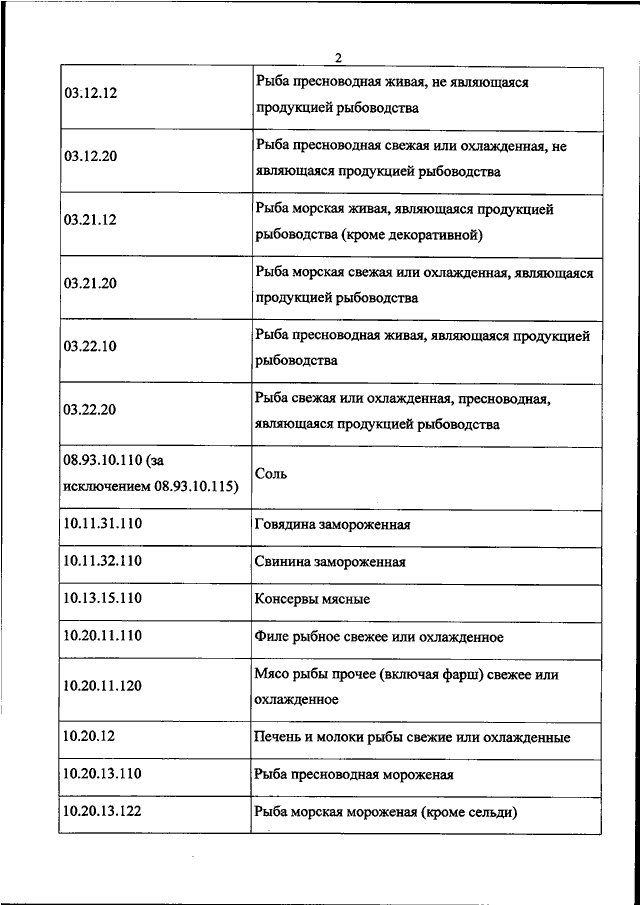 2

| | |
|---|---|
| 03.12.12 | Рыба пресноводная живая, не являющаяся продукцией рыбоводства |
| 03.12.20 | Рыба пресноводная свежая или охлажденная, не являющаяся продукцией рыбоводства |
| 03.21.12 | Рыба морская живая, являющаяся продукцией рыбоводства (кроме декоративной) |
| 03.21.20 | Рыба морская свежая или охлажденная, являющаяся продукцией рыбоводства |
| 03.22.10 | Рыба пресноводная живая, являющаяся продукцией рыбоводства |
| 03.22.20 | Рыба свежая или охлажденная, пресноводная, являющаяся продукцией рыбоводства |
| 08.93.10.110 (за исключением 08.93.10.115) | Соль |
| 10.11.31.110 | Говядина замороженная |
| 10.11.32.110 | Свинина замороженная |
| 10.13.15.110 | Консервы мясные |
| 10.20.11.110 | Филе рыбное свежее или охлажденное |
| 10.20.11.120 | Мясо рыбы прочее (включая фарш) свежее или охлажденное |
| 10.20.12 | Печень и молоки рыбы свежие или охлажденные |
| 10.20.13.110 | Рыба пресноводная мороженая |
| 10.20.13.122 | Рыба морская мороженая (кроме сельди) |